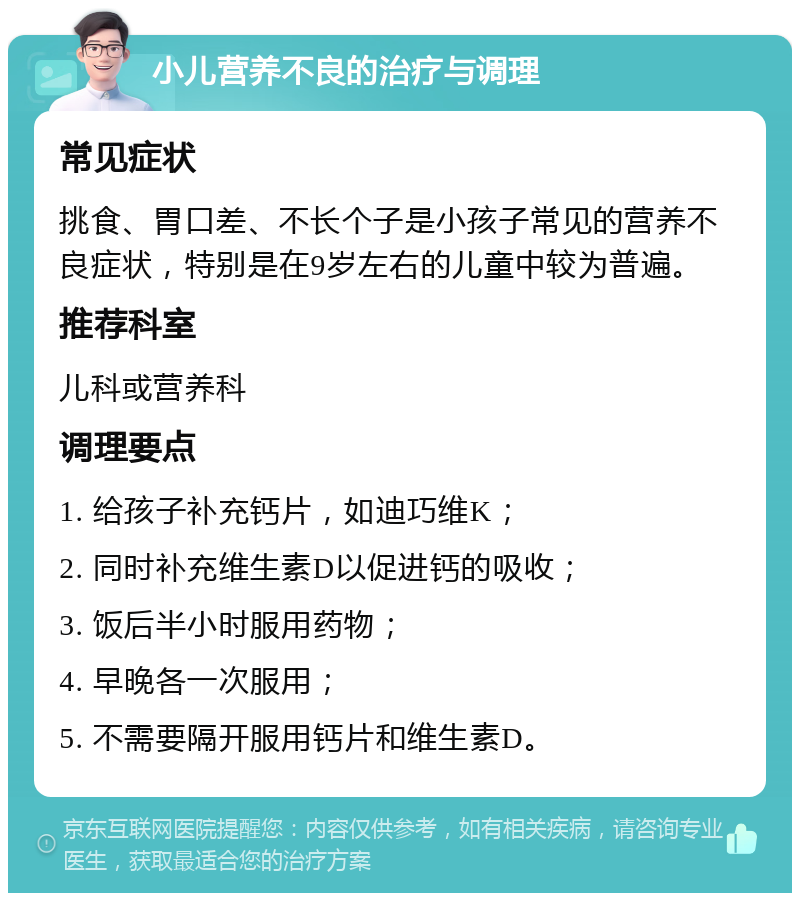 小儿营养不良的治疗与调理

常见症状

挑食、胃口差、不长个子是小孩子常见的营养不良症状，特别是在9岁左右的儿童中较为普遍。

推荐科室

儿科或营养科

调理要点

1. 给孩子补充钙片，如迪巧维K；

2. 同时补充维生素D以促进钙的吸收；

3. 饭后半小时服用药物；

4. 早晚各一次服用；

5. 不需要隔开服用钙片和维生素D。

京东互联网医院提醒您：内容仅供参考，如有相关疾病，请咨询专业医生，获取最适合您的治疗方案